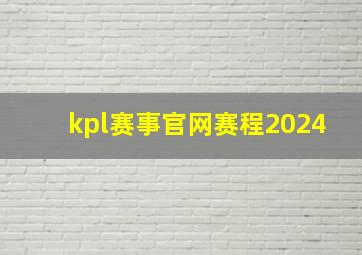 kpl赛事官网赛程2024